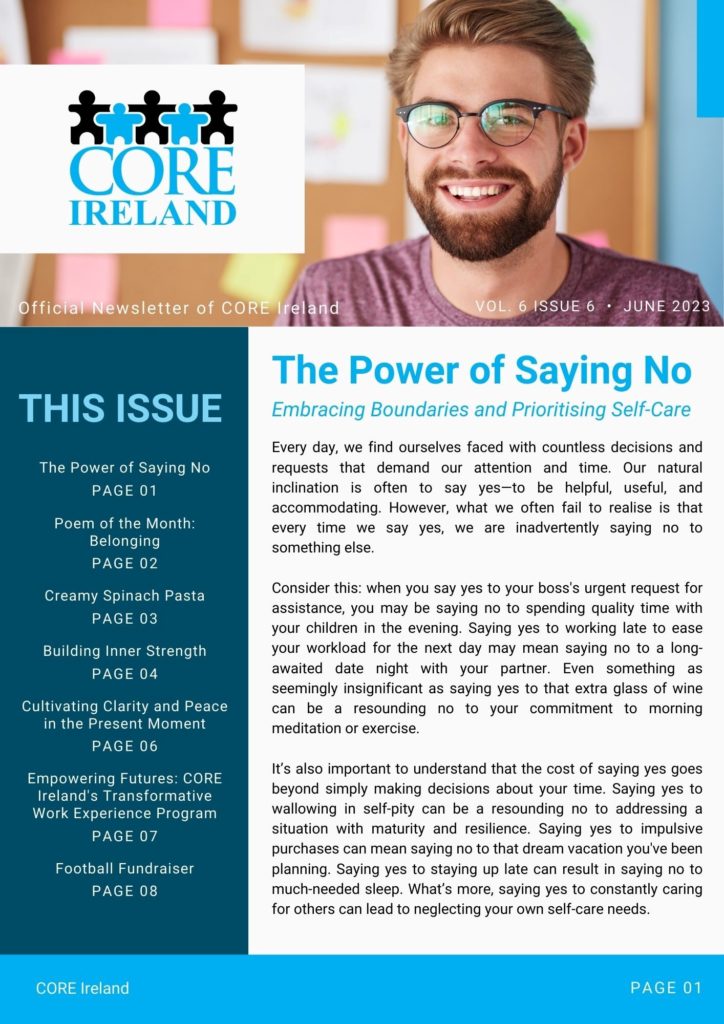 CORE IRELAND

Official Newsletter of CORE Ireland

VOL. 6 ISSUE 6 • JUNE 2023

THIS ISSUE

The Power of Saying No
PAGE 01

Poem of the Month: Belonging
PAGE 02

Creamy Spinach Pasta
PAGE 03

Building Inner Strength
PAGE 04

Cultivating Clarity and Peace in the Present Moment
PAGE 06

Empowering Futures: CORE Ireland's Transformative Work Experience Program
PAGE 07

Football Fundraiser
PAGE 08

The Power of Saying No

Embracing Boundaries and Prioritising Self-Care

Every day, we find ourselves faced with countless decisions and requests that demand our attention and time. Our natural inclination is often to say yes—to be helpful, useful, and accommodating. However, what we often fail to realise is that every time we say yes, we are inadvertently saying no to something else.

Consider this: when you say yes to your boss's urgent request for assistance, you may be saying no to spending quality time with your children in the evening. Saying yes to working late to ease your workload for the next day may mean saying no to a long-awaited date night with your partner. Even something as seemingly insignificant as saying yes to that extra glass of wine can be a resounding no to your commitment to morning meditation or exercise.

It's also important to understand that the cost of saying yes goes beyond simply making decisions about your time. Saying yes to wallowing in self-pity can be a resounding no to addressing a situation with maturity and resilience. Saying yes to impulsive purchases can mean saying no to that dream vacation you've been planning. Saying yes to staying up late can result in saying no to much-needed sleep. What's more, saying yes to constantly caring for others can lead to neglecting your own self-care needs.

CORE Ireland

PAGE 01